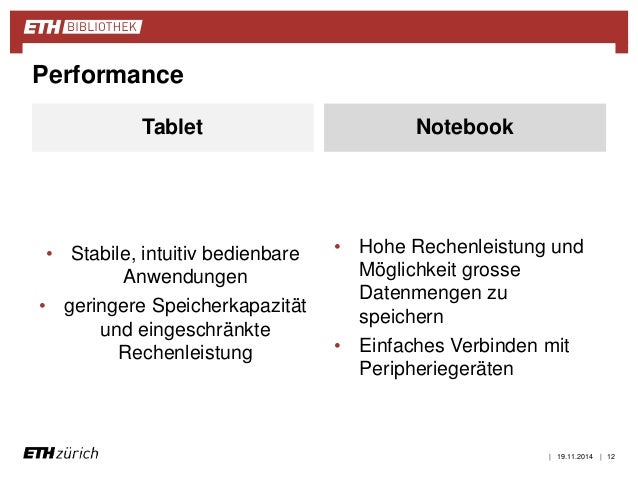 ETH BIBLIOTHEK

Performance

Tablet

• Stabile, intuitiv bedienbare Anwendungen
• geringere Speicherkapazität und eingeschränkte Rechenleistung

Notebook

• Hohe Rechenleistung und Möglichkeit grosse Datenmengen zu speichern
• Einfaches Verbinden mit Peripheriegeräten

ETH zürich

| 19.11.2014 | 12